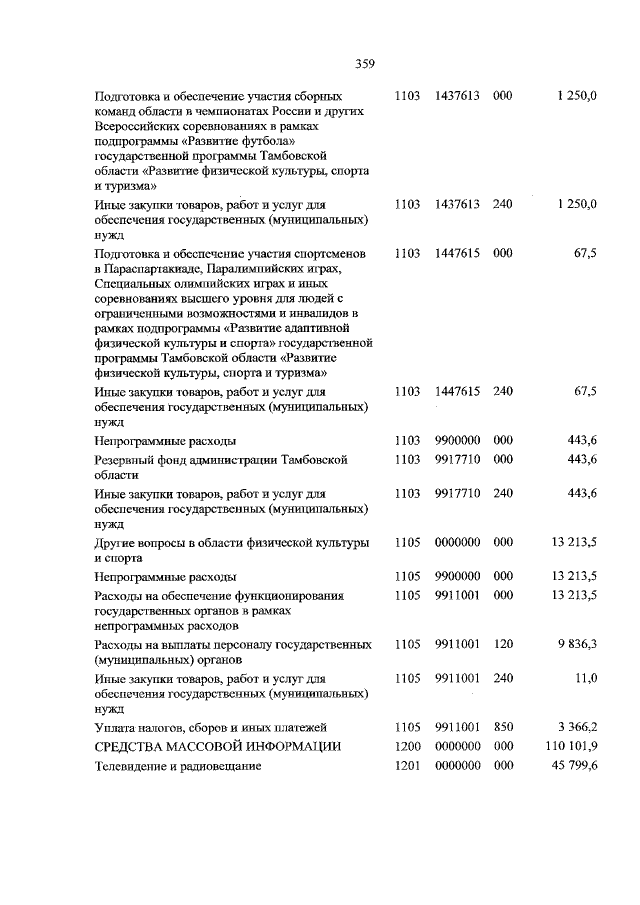 359

| | | | | |
|---|---|---|---|---|
| Подготовка и обеспечение участия сборных команд области в чемпионатах России и других Всероссийских соревнованиях в рамках подпрограммы «Развитие футбола» государственной программы Тамбовской области «Развитие физической культуры, спорта и туризма» | 1103 | 1437613 | 000 | 1 250,0 |
| Иные закупки товаров, работ и услуг для обеспечения государственных (муниципальных) нужд | 1103 | 1437613 | 240 | 1 250,0 |
| Подготовка и обеспечение участия спортсменов в Параспартакиаде, Паралимпийских играх, Специальных олимпийских играх и иных соревнованиях высшего уровня для людей с ограниченными возможностями и инвалидов в рамках подпрограммы «Развитие адаптивной физической культуры и спорта» государственной программы Тамбовской области «Развитие физической культуры, спорта и туризма» | 1103 | 1447615 | 000 | 67,5 |
| Иные закупки товаров, работ и услуг для обеспечения государственных (муниципальных) нужд | 1103 | 1447615 | 240 | 67,5 |
| Непрограммные расходы | 1103 | 9900000 | 000 | 443,6 |
| Резервный фонд администрации Тамбовской области | 1103 | 9917710 | 000 | 443,6 |
| Иные закупки товаров, работ и услуг для обеспечения государственных (муниципальных) нужд | 1103 | 9917710 | 240 | 443,6 |
| Другие вопросы в области физической культуры и спорта | 1105 | 0000000 | 000 | 13 213,5 |
| Непрограммные расходы | 1105 | 9900000 | 000 | 13 213,5 |
| Расходы на обеспечение функционирования государственных органов в рамках непрограммных расходов | 1105 | 9911001 | 000 | 13 213,5 |
| Расходы на выплаты персоналу государственных (муниципальных) органов | 1105 | 9911001 | 120 | 9 836,3 |
| Иные закупки товаров, работ и услуг для обеспечения государственных (муниципальных) нужд | 1105 | 9911001 | 240 | 11,0 |
| Уплата налогов, сборов и иных платежей | 1105 | 9911001 | 850 | 3 366,2 |
| СРЕДСТВА МАССОВОЙ ИНФОРМАЦИИ | 1200 | 0000000 | 000 | 110 101,9 |
| Телевидение и радиовещание | 1201 | 0000000 | 000 | 45 799,6 |